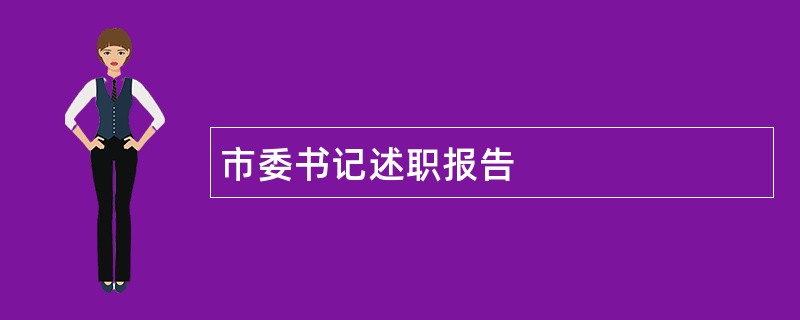 市委书记述职报告